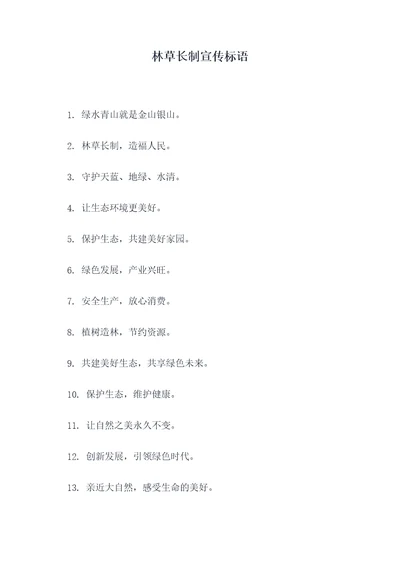 林草长制宣传标语

1. 绿水青山就是金山银山。

2. 林草长制，造福人民。

3. 守护天蓝、地绿、水清。

4. 让生态环境更美好。

5. 保护生态，共建美好家园。

6. 绿色发展，产业兴旺。

7. 安全生产，放心消费。

8. 植树造林，节约资源。

9. 共建美好生态，共享绿色未来。

10. 保护生态，维护健康。

11. 让自然之美永久不变。

12. 创新发展，引领绿色时代。

13. 亲近大自然，感受生命的美好。